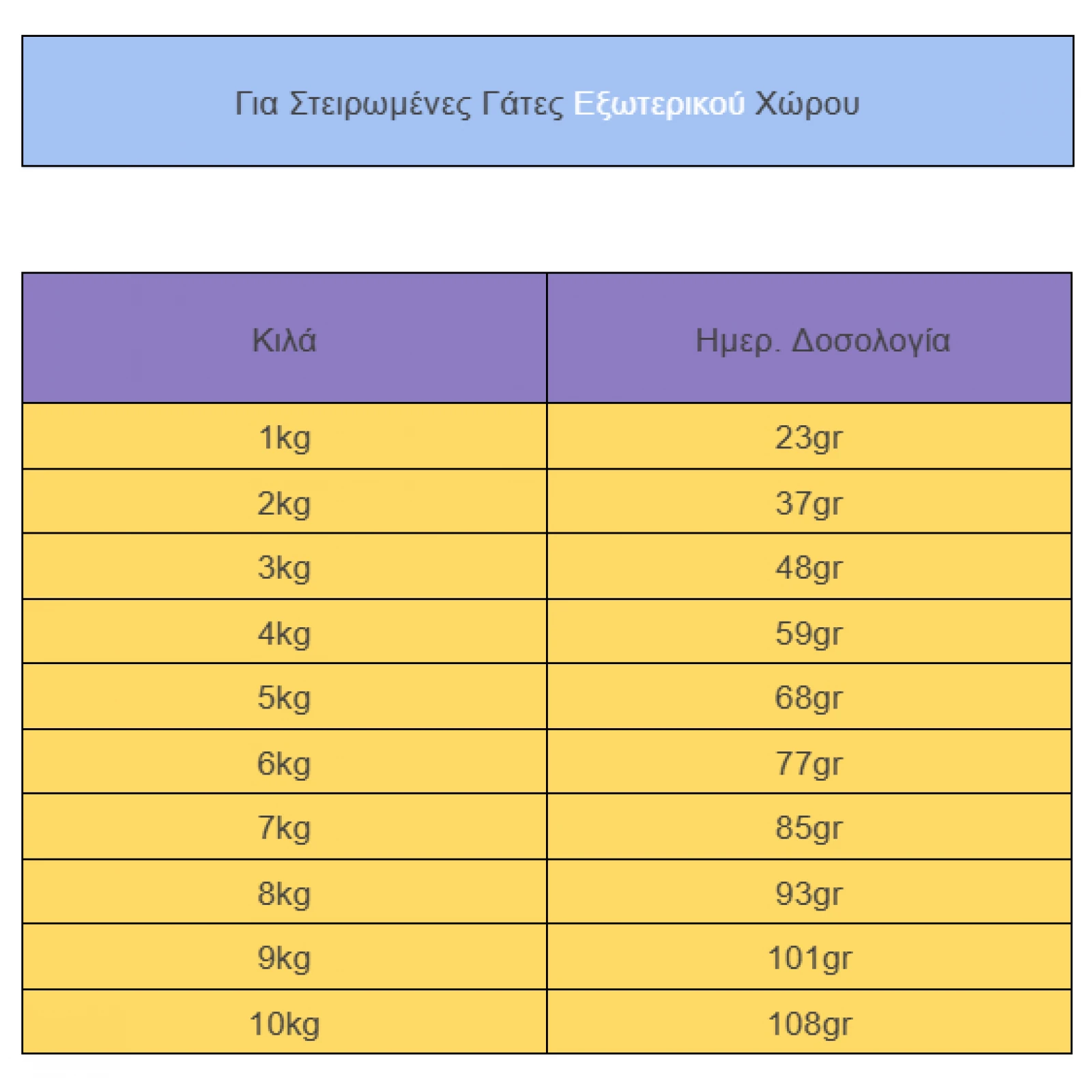 Για Στειρωμένες Γάτες Εξωτερικού Χώρου

| Κιλά | Ημερ. Δοσολογία |
|---|---|
| 1kg | 23gr |
| 2kg | 37gr |
| 3kg | 48gr |
| 4kg | 59gr |
| 5kg | 68gr |
| 6kg | 77gr |
| 7kg | 85gr |
| 8kg | 93gr |
| 9kg | 101gr |
| 10kg | 108gr |